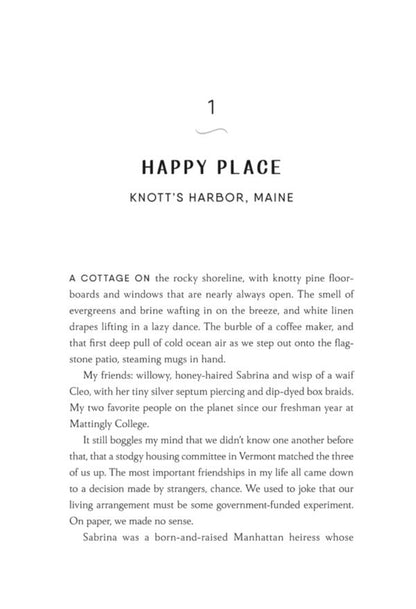 1

HAPPY PLACE

KNOTT'S HARBOR, MAINE

A COTTAGE ON the rocky shoreline, with knotty pine floorboards and windows that are nearly always open. The smell of evergreens and brine wafting in on the breeze, and white linen drapes lifting in a lazy dance. The burble of a coffee maker, and that first deep pull of cold ocean air as we step out onto the flagstone patio, steaming mugs in hand.

My friends: willowy, honey-haired Sabrina and wisp of a waif Cleo, with her tiny silver septum piercing and dip-dyed box braids. My two favorite people on the planet since our freshman year at Mattingly College.

It still boggles my mind that we didn't know one another before that, that a stodgy housing committee in Vermont matched the three of us up. The most important friendships in my life all came down to a decision made by strangers, chance. We used to joke that our living arrangement must be some government-funded experiment. On paper, we made no sense.

Sabrina was a born-and-raised Manhattan heiress whose